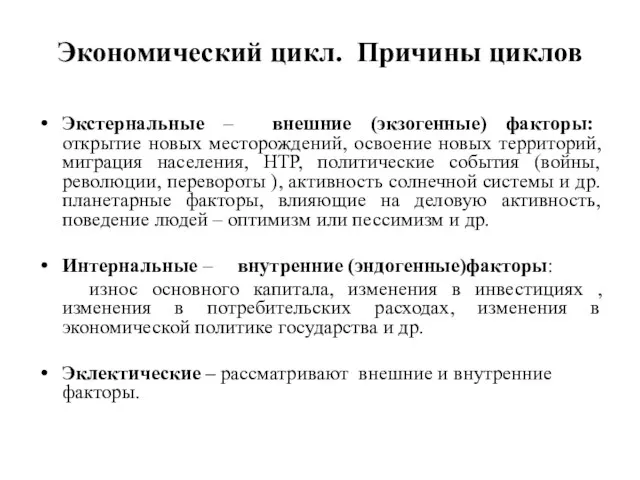 Экономический цикл. Причины циклов

• Экстернальные – внешние (экзогенные) факторы: открытие новых месторождений, освоение новых территорий, миграция населения, НТР, политические события (войны, революции, перевороты ), активность солнечной системы и др. планетарные факторы, влияющие на деловую активность, поведение людей – оптимизм или пессимизм и др.

• Интернальные – внутренние (эндогенные)факторы:
износ основного капитала, изменения в инвестициях , изменения в потребительских расходах, изменения в экономической политике государства и др.

• Эклектические – рассматривают внешние и внутренние факторы.